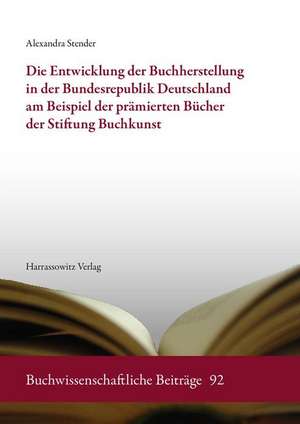 Alexandra Stender

Die Entwicklung der Buchherstellung in der Bundesrepublik Deutschland am Beispiel der prämierten Bücher der Stiftung Buchkunst

Harrassowitz Verlag

Buchwissenschaftliche Beiträge 92